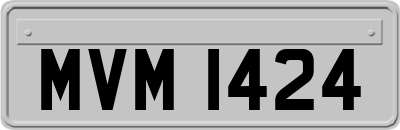 MVM 1424